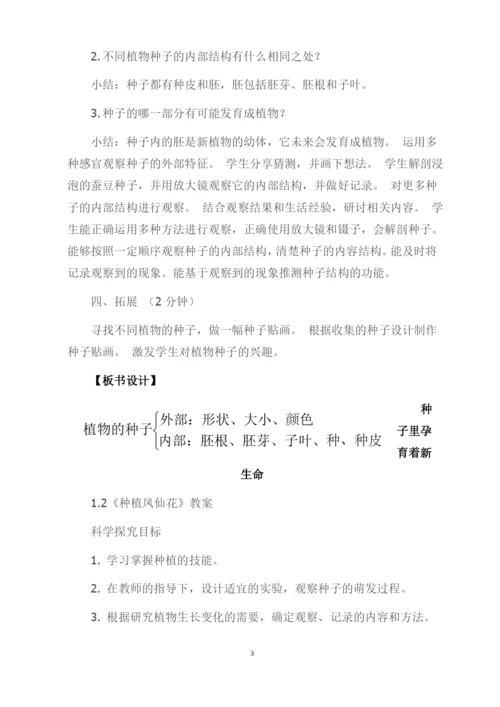 2. 不同植物种子的内部结构有什么相同之处？

小结：种子都有种皮和胚，胚包括胚芽、胚根和子叶。

3. 种子的哪一部分有可能发育成植物？

小结：种子内的胚是新植物的幼体，它未来会发育成植物。 运用多种感官观察种子的外部特征。 学生分享猜测，并画下想法。 学生解剖浸泡的蚕豆种子，并用放大镜观察它的内部结构，并做好记录。 对更多种子的内部结构进行观察。 结合观察结果和生活经验，研讨相关内容。 学生能正确运用多种方法进行观察，正确使用放大镜和镊子，会解剖种子。能够按照一定顺序观察种子的内部结构，清楚种子的内容结构。能及时将记录观察到的现象。能基于观察到的现象推测种子结构的功能。

四、拓展 （2 分钟）

寻找不同植物的种子，做一幅种子贴画。 根据收集的种子设计制作种子贴画。 激发学生对植物种子的兴趣。

【板书设计】

植物的种子 外部：形状、大小、颜色
内部：胚根、胚芽、子叶、种、种皮

种子里孕育着新生命

1.2《种植凤仙花》教案

科学探究目标

1. 学习掌握种植的技能。

2. 在教师的指导下，设计适宜的实验，观察种子的萌发过程。

3. 根据研究植物生长变化的需要，确定观察、记录的内容和方法。

3